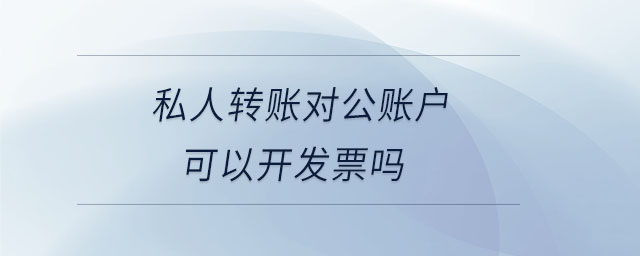 私人转账对公账户
可以开发票吗